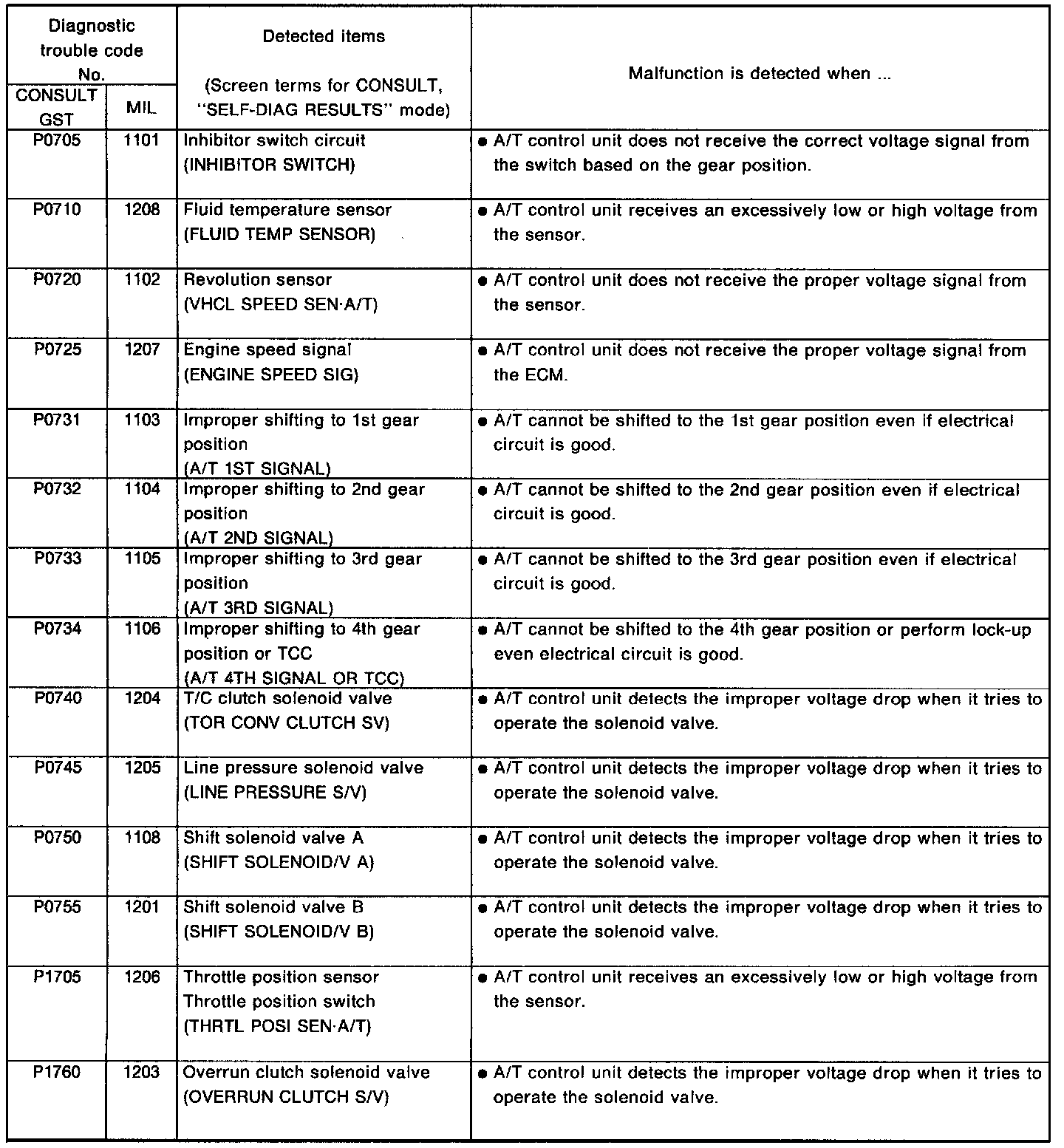 | Diagnostic trouble code No. CONSULT GST | Diagnostic trouble code No. MIL | Detected items (Screen terms for CONSULT, "SELF-DIAG RESULTS" mode) | Malfunction is detected when ... |
|---|---|---|---|
| P0705 | 1101 | Inhibitor switch circuit (INHIBITOR SWITCH) | ● A/T control unit does not receive the correct voltage signal from the switch based on the gear position. |
| P0710 | 1208 | Fluid temperature sensor (FLUID TEMP SENSOR) | ● A/T control unit receives an excessively low or high voltage from the sensor. |
| P0720 | 1102 | Revolution sensor (VHCL SPEED SEN·A/T) | ● A/T control unit does not receive the proper voltage signal from the sensor. |
| P0725 | 1207 | Engine speed signal (ENGINE SPEED SIG) | ● A/T control unit does not receive the proper voltage signal from the ECM. |
| P0731 | 1103 | Improper shifting to 1st gear position (A/T 1ST SIGNAL) | ● A/T cannot be shifted to the 1st gear position even if electrical circuit is good. |
| P0732 | 1104 | Improper shifting to 2nd gear position (A/T 2ND SIGNAL) | ● A/T cannot be shifted to the 2nd gear position even if electrical circuit is good. |
| P0733 | 1105 | Improper shifting to 3rd gear position (A/T 3RD SIGNAL) | ● A/T cannot be shifted to the 3rd gear position even if electrical circuit is good. |
| P0734 | 1106 | Improper shifting to 4th gear position or TCC (A/T 4TH SIGNAL OR TCC) | ● A/T cannot be shifted to the 4th gear position or perform lock-up even electrical circuit is good. |
| P0740 | 1204 | T/C clutch solenoid valve (TOR CONV CLUTCH SV) | ● A/T control unit detects the improper voltage drop when it tries to operate the solenoid valve. |
| P0745 | 1205 | Line pressure solenoid valve (LINE PRESSURE S/V) | ● A/T control unit detects the improper voltage drop when it tries to operate the solenoid valve. |
| P0750 | 1108 | Shift solenoid valve A (SHIFT SOLENOID/V A) | ● A/T control unit detects the improper voltage drop when it tries to operate the solenoid valve. |
| P0755 | 1201 | Shift solenoid valve B (SHIFT SOLENOID/V B) | ● A/T control unit detects the improper voltage drop when it tries to operate the solenoid valve. |
| P1705 | 1206 | Throttle position sensor Throttle position switch (THRTL POSI SEN·A/T) | ● A/T control unit receives an excessively low or high voltage from the sensor. |
| P1760 | 1203 | Overrun clutch solenoid valve (OVERRUN CLUTCH S/V) | ● A/T control unit detects the improper voltage drop when it tries to operate the solenoid valve. |